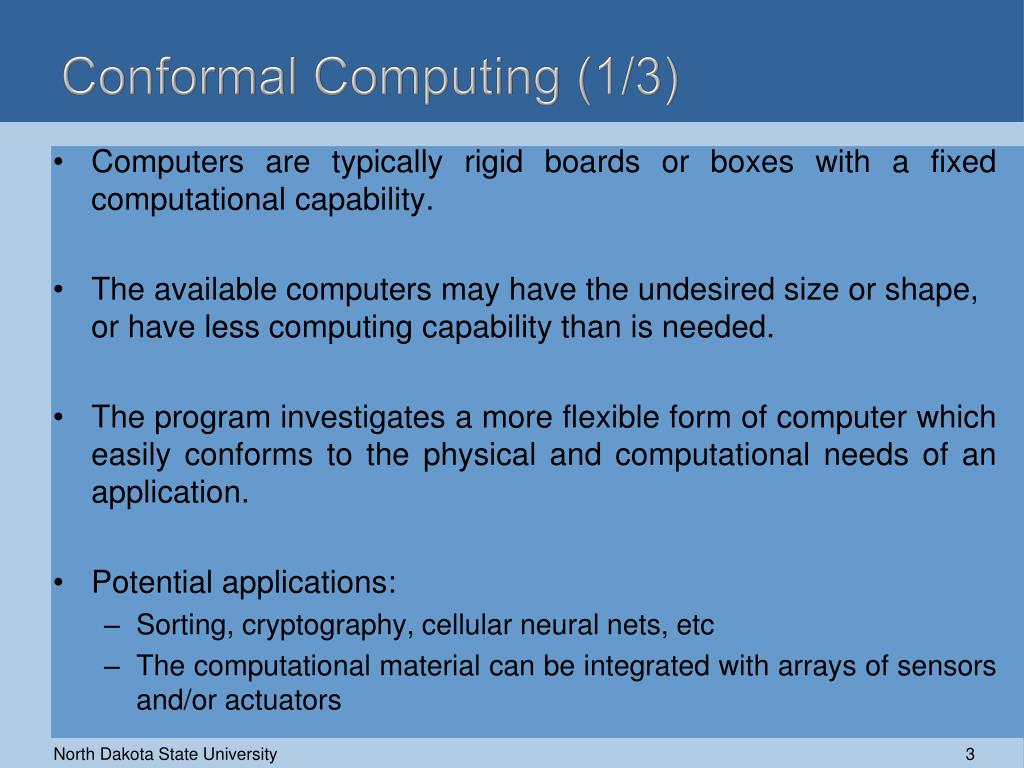 Conformal Computing (1/3)

• Computers are typically rigid boards or boxes with a fixed computational capability.

• The available computers may have the undesired size or shape, or have less computing capability than is needed.

• The program investigates a more flexible form of computer which easily conforms to the physical and computational needs of an application.

• Potential applications:
– Sorting, cryptography, cellular neural nets, etc
– The computational material can be integrated with arrays of sensors and/or actuators

North Dakota State University

3